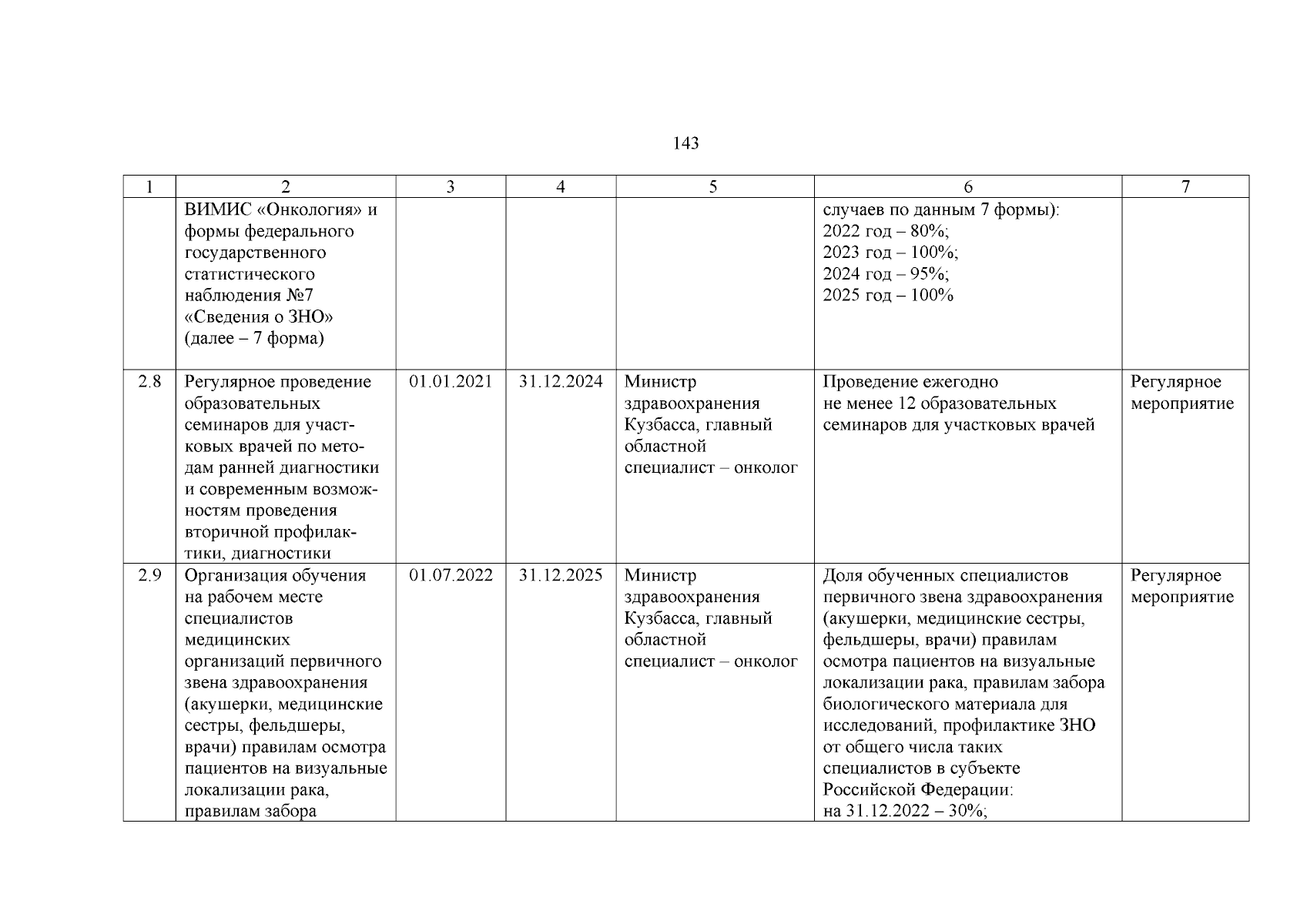 143

| 1 | 2 | 3 | 4 | 5 | 6 | 7 |
|---|---|---|---|---|---|---|
| | ВИМИС «Онкология» и формы федерального государственного статистического наблюдения №7 «Сведения о ЗНО» (далее – 7 форма) | | | | случаев по данным 7 формы): 2022 год – 80%; 2023 год – 100%; 2024 год – 95%; 2025 год – 100% | |
| 2.8 | Регулярное проведение образовательных семинаров для участковых врачей по методам ранней диагностики и современным возможностям проведения вторичной профилактики, диагностики | 01.01.2021 | 31.12.2024 | Министр здравоохранения Кузбасса, главный областной специалист – онколог | Проведение ежегодно не менее 12 образовательных семинаров для участковых врачей | Регулярное мероприятие |
| 2.9 | Организация обучения на рабочем месте специалистов медицинских организаций первичного звена здравоохранения (акушерки, медицинские сестры, фельдшеры, врачи) правилам осмотра пациентов на визуальные локализации рака, правилам забора | 01.07.2022 | 31.12.2025 | Министр здравоохранения Кузбасса, главный областной специалист – онколог | Доля обученных специалистов первичного звена здравоохранения (акушерки, медицинские сестры, фельдшеры, врачи) правилам осмотра пациентов на визуальные локализации рака, правилам забора биологического материала для исследований, профилактике ЗНО от общего числа таких специалистов в субъекте Российской Федерации: на 31.12.2022 – 30%; | Регулярное мероприятие |